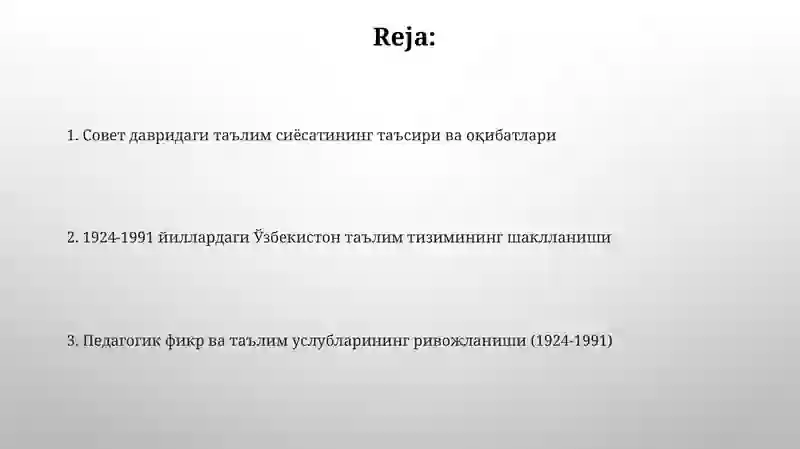 Reja:

1. Совет давридаги таълим сиёсатининг таъсири ва оқибатлари

2. 1924-1991 йиллардаги Ўзбекистон таълим тизимининг шаклланиши

3. Педагогик фикр ва таълим услубларининг ривожланиши (1924-1991)